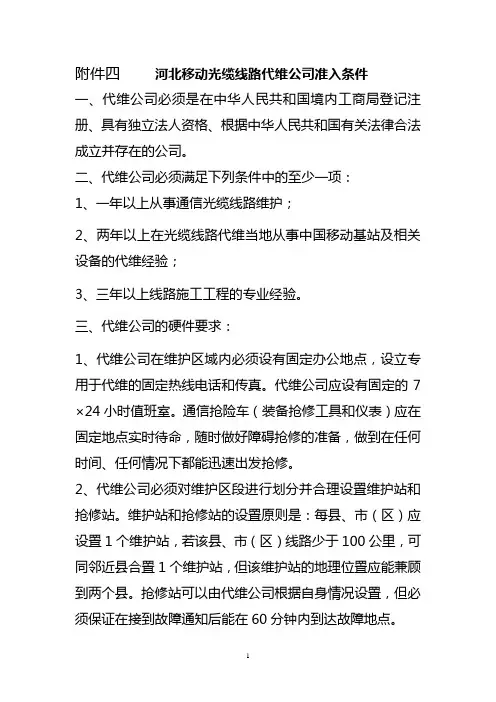 附件四　　河北移动光缆线路代维公司准入条件

一、代维公司必须是在中华人民共和国境内工商局登记注册、具有独立法人资格、根据中华人民共和国有关法律合法成立并存在的公司。

二、代维公司必须满足下列条件中的至少一项：

1、一年以上从事通信光缆线路维护；

2、两年以上在光缆线路代维当地从事中国移动基站及相关设备的代维经验；

3、三年以上线路施工工程的专业经验。

三、代维公司的硬件要求：

1、代维公司在维护区域内必须设有固定办公地点，设立专用于代维的固定热线电话和传真。代维公司应设有固定的 7×24 小时值班室。通信抢险车（装备抢修工具和仪表）应在固定地点实时待命，随时做好障碍抢修的准备，做到在任何时间、任何情况下都能迅速出发抢修。

2、代维公司必须对维护区段进行划分并合理设置维护站和抢修站。维护站和抢修站的设置原则是：每县、市（区）应设置 1 个维护站，若该县、市（区）线路少于 100 公里，可同邻近县合置 1 个维护站，但该维护站的地理位置应能兼顾到两个县。抢修站可以由代维公司根据自身情况设置，但必须保证在接到故障通知后能在 60 分钟内到达故障地点。

1